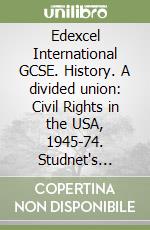 unilibro

Edexcel International GCSE. History. A divided union: Civil Rights in the USA, 1945-74. Studnet's...

COPERTINA NON DISPONIBILE